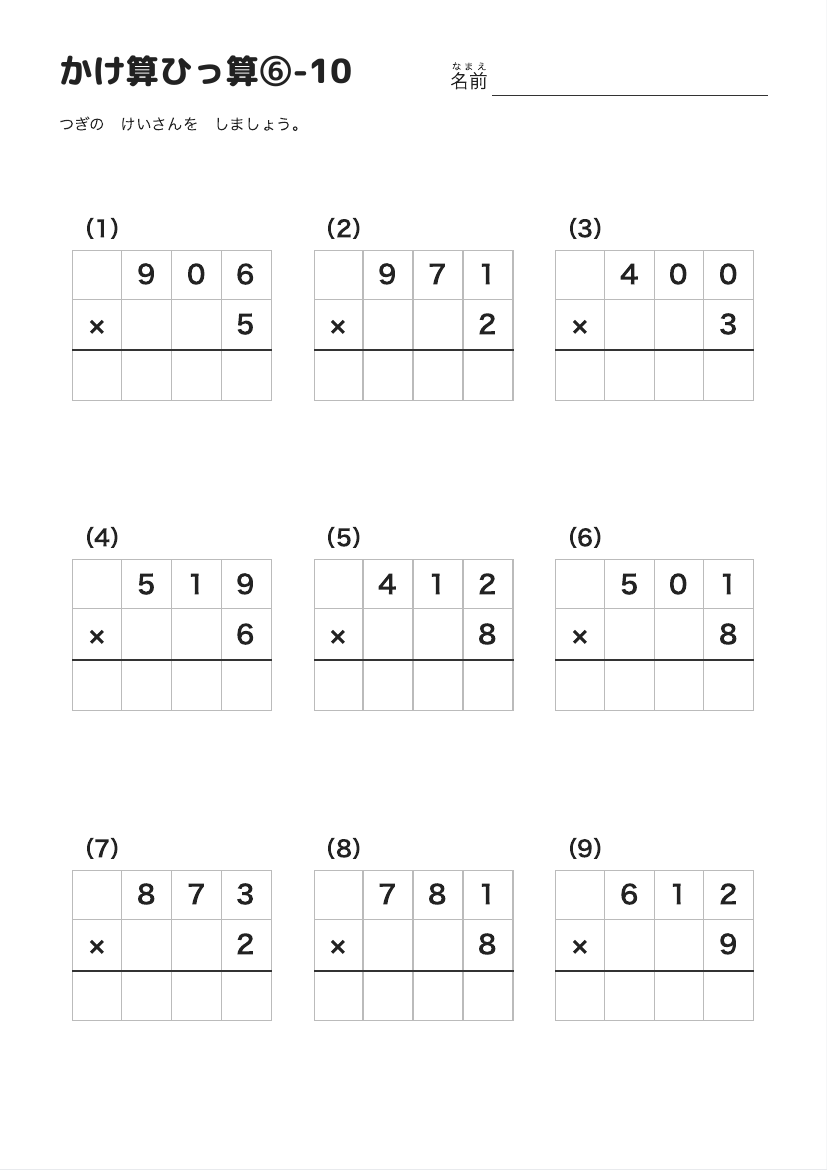 かけ算ひっ算⑥-10

なまえ
名前

つぎの　けいさんを　しましょう。

(1)

|  | 9 | 0 | 6 |
|---|---|---|---|
| × |  |  | 5 |
|  |  |  |  |

(2)

|  | 9 | 7 | 1 |
|---|---|---|---|
| × |  |  | 2 |
|  |  |  |  |

(3)

|  | 4 | 0 | 0 |
|---|---|---|---|
| × |  |  | 3 |
|  |  |  |  |

(4)

|  | 5 | 1 | 9 |
|---|---|---|---|
| × |  |  | 6 |
|  |  |  |  |

(5)

|  | 4 | 1 | 2 |
|---|---|---|---|
| × |  |  | 8 |
|  |  |  |  |

(6)

|  | 5 | 0 | 1 |
|---|---|---|---|
| × |  |  | 8 |
|  |  |  |  |

(7)

|  | 8 | 7 | 3 |
|---|---|---|---|
| × |  |  | 2 |
|  |  |  |  |

(8)

|  | 7 | 8 | 1 |
|---|---|---|---|
| × |  |  | 8 |
|  |  |  |  |

(9)

|  | 6 | 1 | 2 |
|---|---|---|---|
| × |  |  | 9 |
|  |  |  |  |